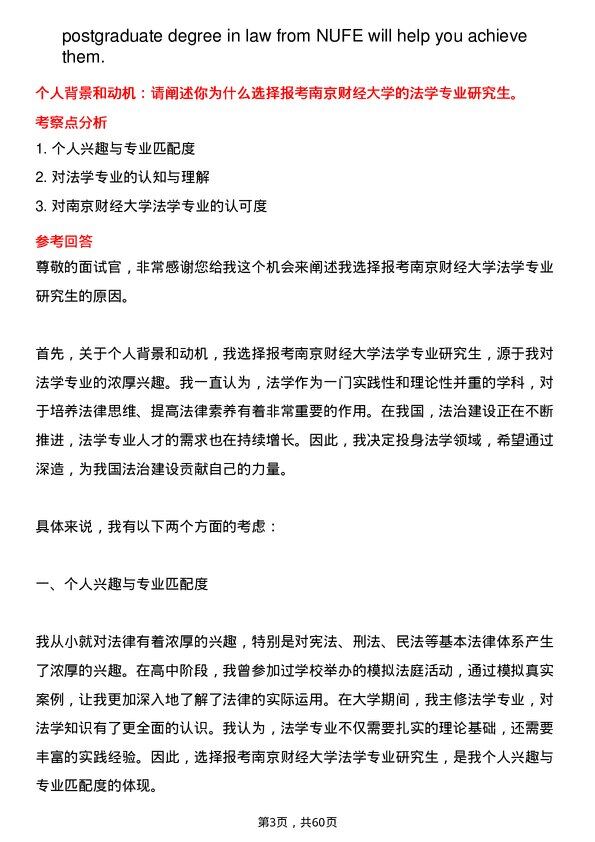 postgraduate degree in law from NUFE will help you achieve them.

个人背景和动机：请阐述你为什么选择报考南京财经大学的法学专业研究生。

考察点分析

1. 个人兴趣与专业匹配度

2. 对法学专业的认知与理解

3. 对南京财经大学法学专业的认可度

参考回答

尊敬的面试官，非常感谢您给我这个机会来阐述我选择报考南京财经大学法学专业研究生的原因。

首先，关于个人背景和动机，我选择报考南京财经大学法学专业研究生，源于我对法学专业的浓厚兴趣。我一直认为，法学作为一门实践性和理论性并重的学科，对于培养法律思维、提高法律素养有着非常重要的作用。在我国，法治建设正在不断推进，法学专业人才的需求也在持续增长。因此，我决定投身法学领域，希望通过深造，为我国法治建设贡献自己的力量。

具体来说，我有以下两个方面的考虑：

一、个人兴趣与专业匹配度

我从小就对法律有着浓厚的兴趣，特别是对宪法、刑法、民法等基本法律体系产生了浓厚的兴趣。在高中阶段，我曾参加过学校举办的模拟法庭活动，通过模拟真实案例，让我更加深入地了解了法律的实际运用。在大学期间，我主修法学专业，对法学知识有了更全面的认识。我认为，法学专业不仅需要扎实的理论基础，还需要丰富的实践经验。因此，选择报考南京财经大学法学专业研究生，是我个人兴趣与专业匹配度的体现。

第3页，共60页